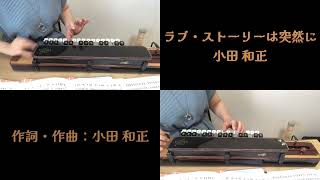 ラブ・ストーリーは突然に
小田 和正

作詞・作曲：小田 和正